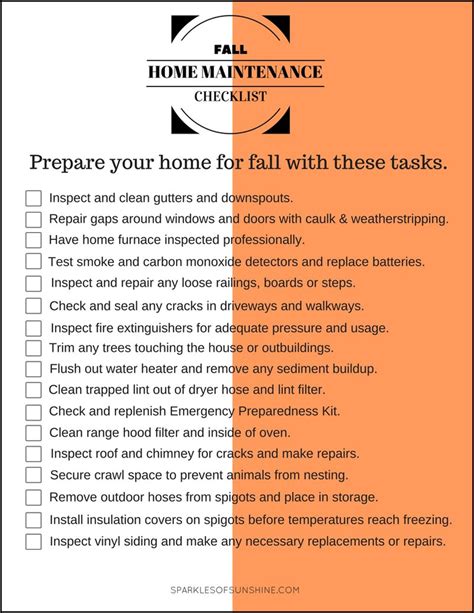 FALL
HOME MAINTENANCE
CHECKLIST

Prepare your home for fall with these tasks.

Inspect and clean gutters and downspouts.
Repair gaps around windows and doors with caulk & weatherstripping.
Have home furnace inspected professionally.
Test smoke and carbon monoxide detectors and replace batteries.
Inspect and repair any loose railings, boards or steps.
Check and seal any cracks in driveways and walkways.
Inspect fire extinguishers for adequate pressure and usage.
Trim any trees touching the house or outbuildings.
Flush out water heater and remove any sediment buildup.
Clean trapped lint out of dryer hose and lint filter.
Check and replenish Emergency Preparedness Kit.
Clean range hood filter and inside of oven.
Inspect roof and chimney for cracks and make repairs.
Secure crawl space to prevent animals from nesting.
Remove outdoor hoses from spigots and place in storage.
Install insulation covers on spigots before temperatures reach freezing.
Inspect vinyl siding and make any necessary replacements or repairs.

SPARKLESOFSUNSHINE.COM